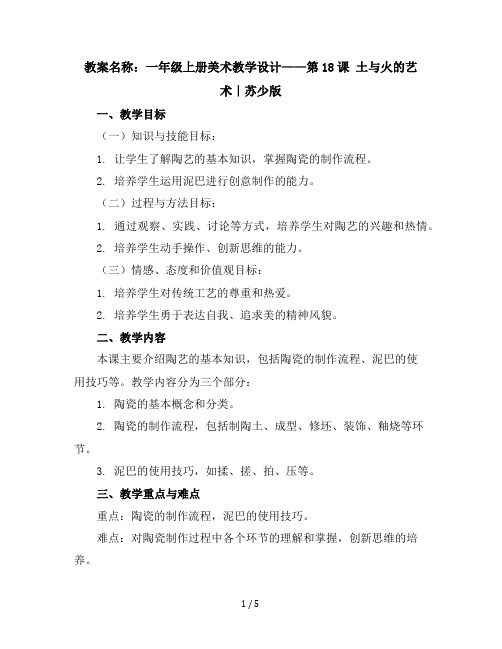 教案名称：一年级上册美术教学设计——第18课 土与火的艺术｜苏少版

一、教学目标

（一）知识与技能目标：

1. 让学生了解陶艺的基本知识，掌握陶瓷的制作流程。

2. 培养学生运用泥巴进行创意制作的能力。

（二）过程与方法目标：

1. 通过观察、实践、讨论等方式，培养学生对陶艺的兴趣和热情。

2. 培养学生动手操作、创新思维的能力。

（三）情感、态度和价值观目标：

1. 培养学生对传统工艺的尊重和热爱。

2. 培养学生勇于表达自我、追求美的精神风貌。

二、教学内容

本课主要介绍陶艺的基本知识，包括陶瓷的制作流程、泥巴的使用技巧等。教学内容分为三个部分：

1. 陶瓷的基本概念和分类。

2. 陶瓷的制作流程，包括制陶土、成型、修坯、装饰、釉烧等环节。

3. 泥巴的使用技巧，如揉、搓、拍、压等。

三、教学重点与难点

重点：陶瓷的制作流程，泥巴的使用技巧。

难点：对陶瓷制作过程中各个环节的理解和掌握，创新思维的培养。

1 / 5